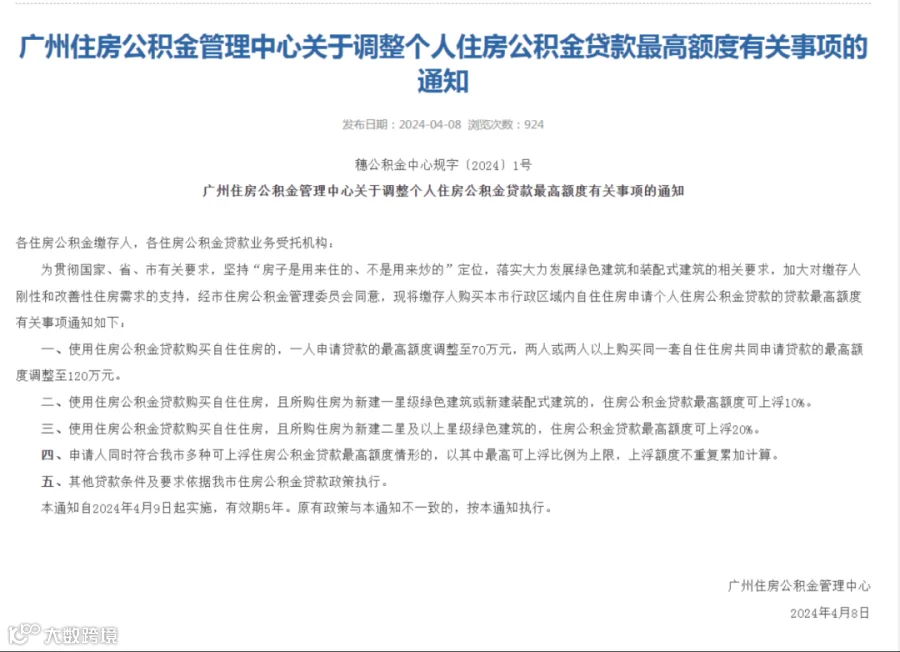 广州住房公积金管理中心关于调整个人住房公积金贷款最高额度有关事项的通知

发布日期：2024-04-08 浏览次数：924

穗公积金中心规字〔2024〕1号

广州住房公积金管理中心关于调整个人住房公积金贷款最高额度有关事项的通知

各住房公积金缴存人，各住房公积金贷款业务受托机构：

为贯彻国家、省、市有关要求，坚持“房子是用来住的、不是用来炒的”定位，落实大力发展绿色建筑和装配式建筑的相关要求，加大对缴存人刚性和改善性住房需求的支持，经市住房公积金管理委员会同意，现将缴存人购买本市行政区域内自住住房申请个人住房公积金贷款的贷款最高额度有关事项通知如下：

一、使用住房公积金贷款购买自住住房的，一人申请贷款的最高额度调整至70万元，两人或两人以上购买同一套自住住房共同申请贷款的最高额度调整至120万元。

二、使用住房公积金贷款购买自住住房，且所购住房为新建一星级绿色建筑或新建装配式建筑的，住房公积金贷款最高额度可上浮10%。

三、使用住房公积金贷款购买自住住房，且所购住房为新建二星及以上星级绿色建筑的，住房公积金贷款最高额度可上浮20%。

四、申请人同时符合我市多种可上浮住房公积金贷款最高额度情形的，以其中最高可上浮比例为上限，上浮额度不重复累加计算。

五、其他贷款条件及要求依据我市住房公积金贷款政策执行。

本通知自2024年4月9日起实施，有效期5年。原有政策与本通知不一致的，按本通知执行。

广州住房公积金管理中心

2024年4月8日

大数跨境